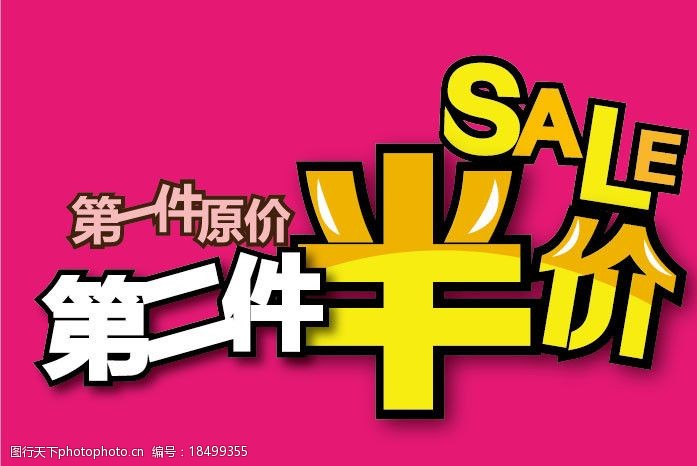 SALE

第一件原价

第二件半价

图行天下photophoto.cn 编号：18499355